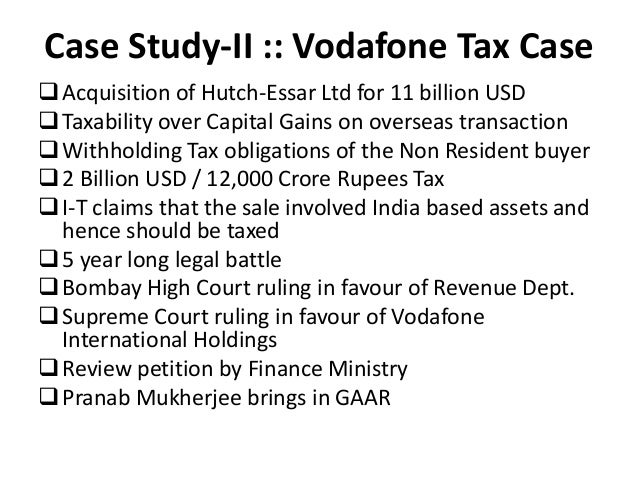 Case Study-II :: Vodafone Tax Case

❑ Acquisition of Hutch-Essar Ltd for 11 billion USD
❑ Taxability over Capital Gains on overseas transaction
❑ Withholding Tax obligations of the Non Resident buyer
❑ 2 Billion USD / 12,000 Crore Rupees Tax
❑ I-T claims that the sale involved India based assets and hence should be taxed
❑ 5 year long legal battle
❑ Bombay High Court ruling in favour of Revenue Dept.
❑ Supreme Court ruling in favour of Vodafone International Holdings
❑ Review petition by Finance Ministry
❑ Pranab Mukherjee brings in GAAR